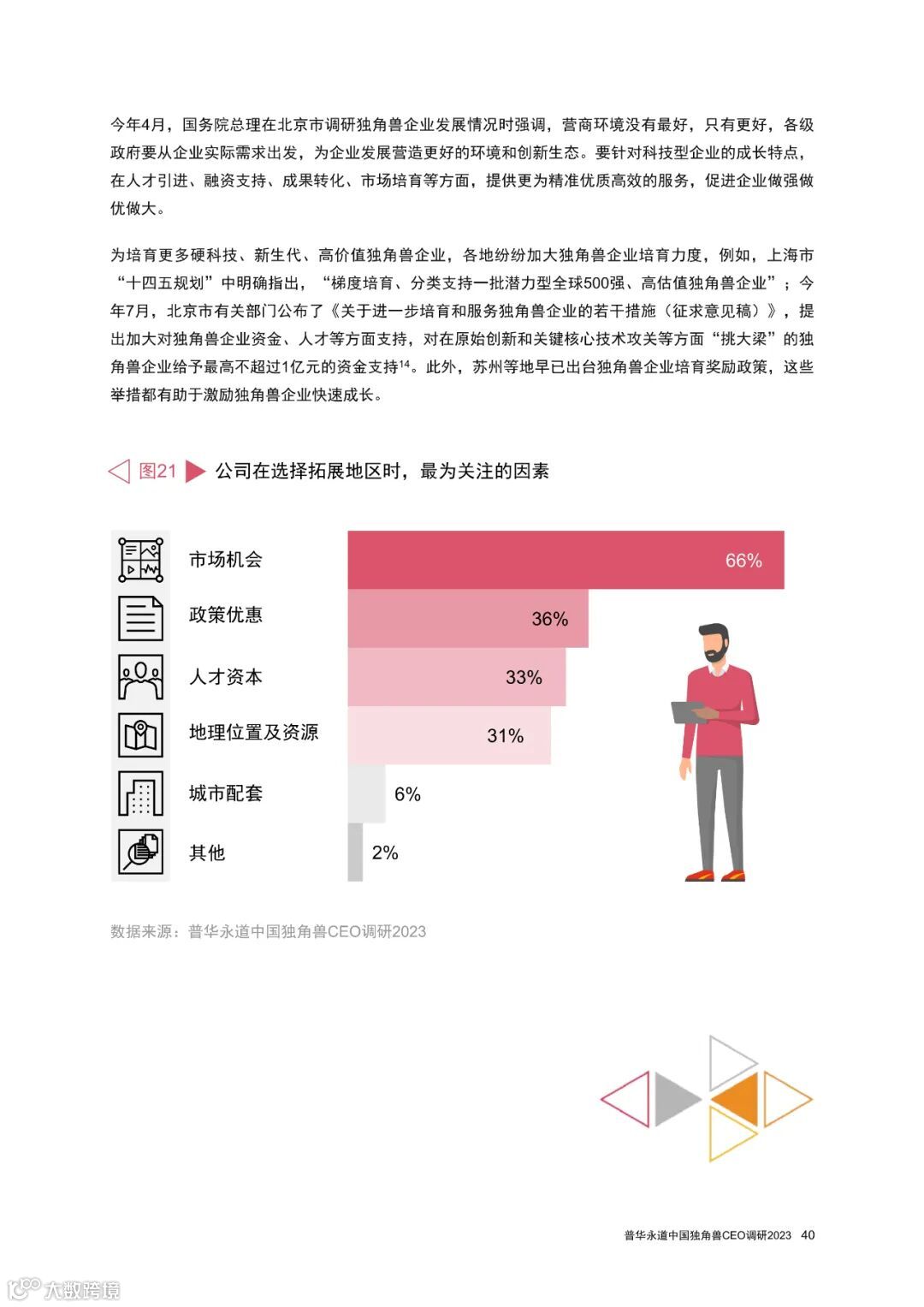 今年4月，国务院总理在北京市调研独角兽企业发展情况时强调，营商环境没有最好，只有更好，各级政府要从企业实际需求出发，为企业发展营造更好的环境和创新生态。要针对科技型企业的成长特点，在人才引进、融资支持、成果转化、市场培育等方面，提供更为精准优质高效的服务，促进企业做强做优做大。

为培育更多硬科技、新生代、高价值独角兽企业，各地纷纷加大独角兽企业培育力度，例如，上海市“十四五规划”中明确指出，“梯度培育、分类支持一批潜力型全球500强、高估值独角兽企业”；今年7月，北京市有关部门公布了《关于进一步培育和服务独角兽企业的若干措施（征求意见稿）》，提出加大对独角兽企业资金、人才等方面支持，对在原始创新和关键核心技术攻关等方面“挑大梁”的独角兽企业给予最高不超过1亿元的资金支持$^{14}$。此外，苏州等地早已出台独角兽企业培育奖励政策，这些举措都有助于激励独角兽企业快速成长。

图21 公司在选择拓展地区时，最为关注的因素

市场机会 66%
政策优惠 36%
人才资本 33%
地理位置及资源 31%
城市配套 6%
其他 2%

数据来源：普华永道中国独角兽CEO调研2023

普华永道中国独角兽CEO调研2023 40

大数跨境